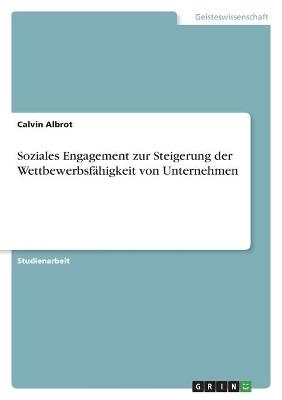 Geisteswissenschaft

Calvin Albrot

Soziales Engagement zur Steigerung der Wettbewerbsfähigkeit von Unternehmen

Studienarbeit

GRIN